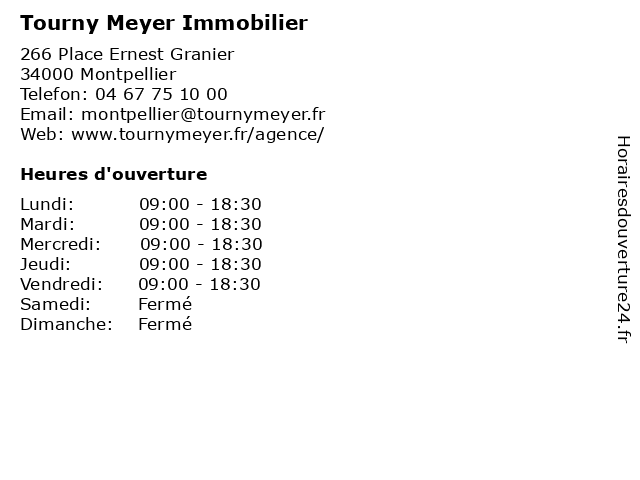 Tourny Meyer Immobilier

266 Place Ernest Granier
34000 Montpellier
Telefon: 04 67 75 10 00
Email: montpellier@tournymeyer.fr
Web: www.tournymeyer.fr/agence/

Heures d'ouverture

Lundi: 09:00 - 18:30
Mardi: 09:00 - 18:30
Mercredi: 09:00 - 18:30
Jeudi: 09:00 - 18:30
Vendredi: 09:00 - 18:30
Samedi: Fermé
Dimanche: Fermé

Horairesdouverture24.fr